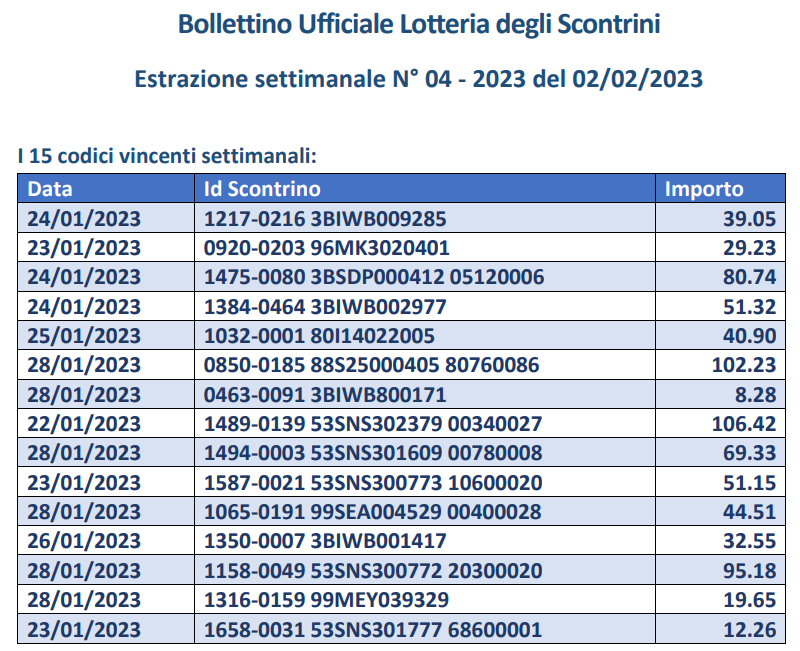 Bollettino Ufficiale Lotteria degli Scontrini

Estrazione settimanale N° 04 - 2023 del 02/02/2023

I 15 codici vincenti settimanali:

| Data | Id Scontrino | Importo |
|---|---|---|
| 24/01/2023 | 1217-0216 3BIWB009285 | 39.05 |
| 23/01/2023 | 0920-0203 96MK3020401 | 29.23 |
| 24/01/2023 | 1475-0080 3BSDP000412 05120006 | 80.74 |
| 24/01/2023 | 1384-0464 3BIWB002977 | 51.32 |
| 25/01/2023 | 1032-0001 80I14022005 | 40.90 |
| 28/01/2023 | 0850-0185 88S25000405 80760086 | 102.23 |
| 28/01/2023 | 0463-0091 3BIWB800171 | 8.28 |
| 22/01/2023 | 1489-0139 53SNS302379 00340027 | 106.42 |
| 28/01/2023 | 1494-0003 53SNS301609 00780008 | 69.33 |
| 23/01/2023 | 1587-0021 53SNS300773 10600020 | 51.15 |
| 28/01/2023 | 1065-0191 99SEA004529 00400028 | 44.51 |
| 26/01/2023 | 1350-0007 3BIWB001417 | 32.55 |
| 28/01/2023 | 1158-0049 53SNS300772 20300020 | 95.18 |
| 28/01/2023 | 1316-0159 99MEY039329 | 19.65 |
| 23/01/2023 | 1658-0031 53SNS301777 68600001 | 12.26 |